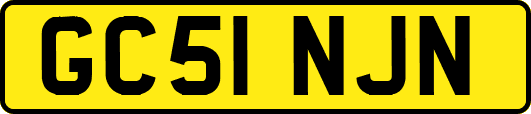 GC51 NJN